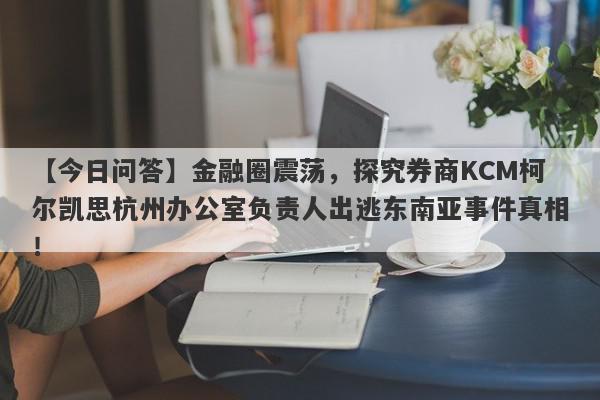 【今日问答】金融圈震荡，探究券商KCM柯尔凯思杭州办公室负责人出逃东南亚事件真相！